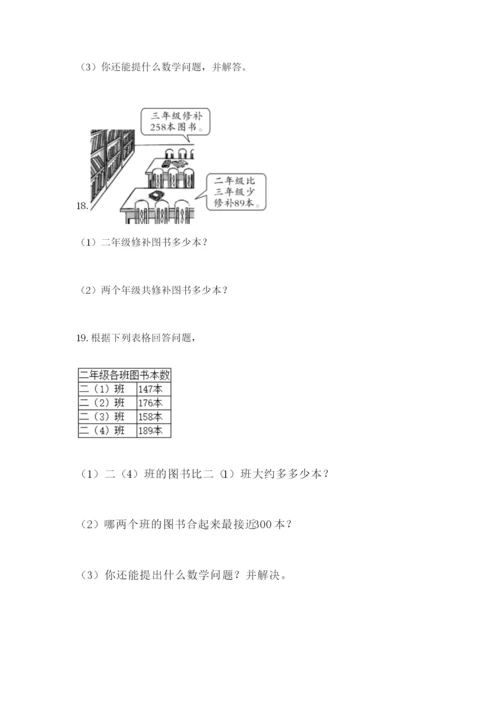 （3）你还能提什么数学问题，并解答。

三年级修补258本图书。

二年级比三年级少修补89本。

18.

（1）二年级修补图书多少本？

（2）两个年级共修补图书多少本？

19. 根据下列表格回答问题，

| 二年级各班图书本数 | |
|---|---|
| 二（1）班 | 147本 |
| 二（2）班 | 176本 |
| 二（3）班 | 158本 |
| 二（4）班 | 189本 |

（1）二（4）班的图书比二（1）班大约多多少本？

（2）哪两个班的图书合起来最接近300本？

（3）你还能提出什么数学问题？并解决。